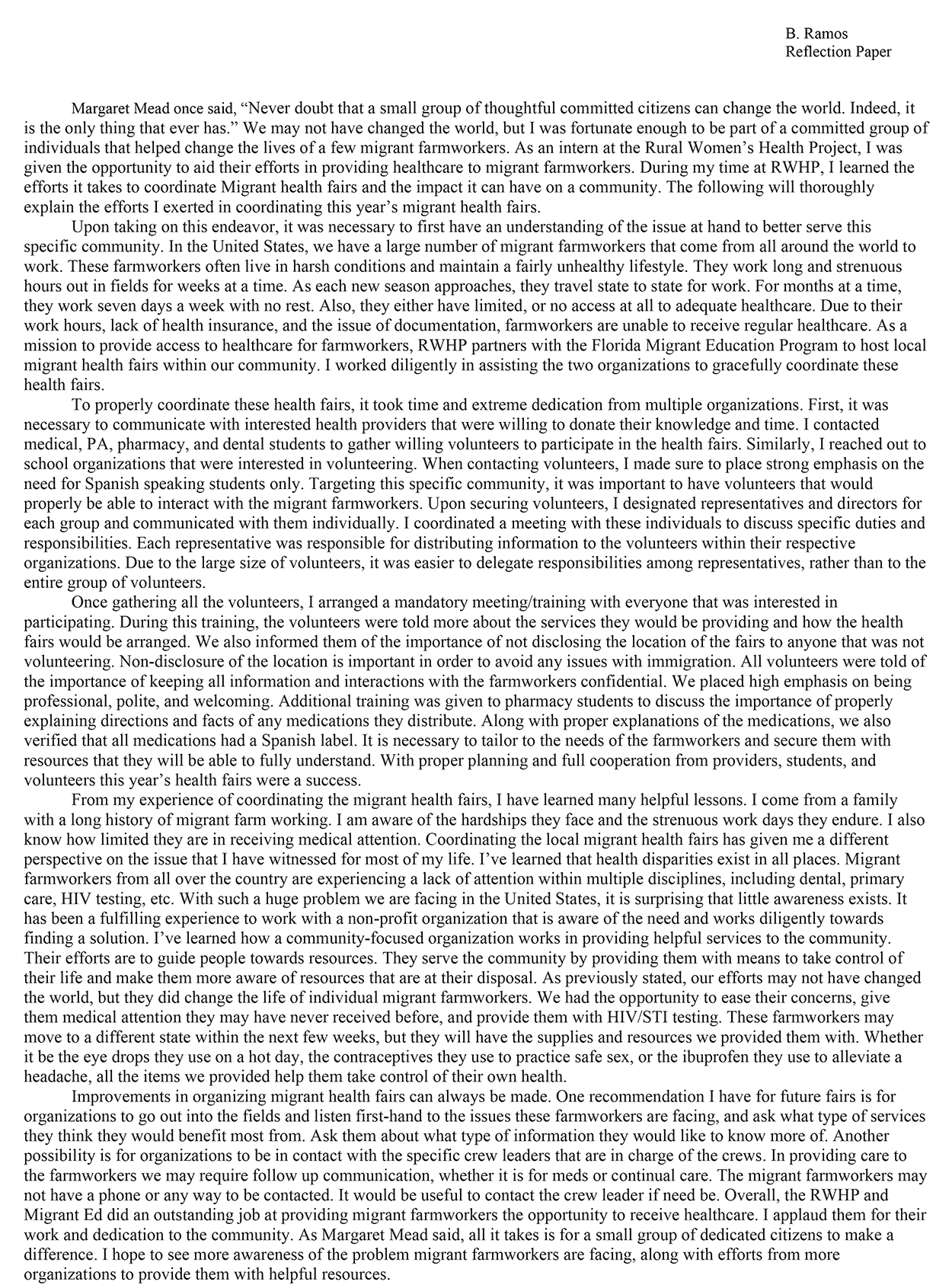 B. Ramos
Reflection Paper

Margaret Mead once said, “Never doubt that a small group of thoughtful committed citizens can change the world. Indeed, it is the only thing that ever has.” We may not have changed the world, but I was fortunate enough to be part of a committed group of individuals that helped change the lives of a few migrant farmworkers. As an intern at the Rural Women’s Health Project, I was given the opportunity to aid their efforts in providing healthcare to migrant farmworkers. During my time at RWHP, I learned the efforts it takes to coordinate Migrant health fairs and the impact it can have on a community. The following will thoroughly explain the efforts I exerted in coordinating this year’s migrant health fairs.

Upon taking on this endeavor, it was necessary to first have an understanding of the issue at hand to better serve this specific community. In the United States, we have a large number of migrant farmworkers that come from all around the world to work. These farmworkers often live in harsh conditions and maintain a fairly unhealthy lifestyle. They work long and strenuous hours out in fields for weeks at a time. As each new season approaches, they travel state to state for work. For months at a time, they work seven days a week with no rest. Also, they either have limited, or no access at all to adequate healthcare. Due to their work hours, lack of health insurance, and the issue of documentation, farmworkers are unable to receive regular healthcare. As a mission to provide access to healthcare for farmworkers, RWHP partners with the Florida Migrant Education Program to host local migrant health fairs within our community. I worked diligently in assisting the two organizations to gracefully coordinate these health fairs.

To properly coordinate these health fairs, it took time and extreme dedication from multiple organizations. First, it was necessary to communicate with interested health providers that were willing to donate their knowledge and time. I contacted medical, PA, pharmacy, and dental students to gather willing volunteers to participate in the health fairs. Similarly, I reached out to school organizations that were interested in volunteering. When contacting volunteers, I made sure to place strong emphasis on the need for Spanish speaking students only. Targeting this specific community, it was important to have volunteers that would properly be able to interact with the migrant farmworkers. Upon securing volunteers, I designated representatives and directors for each group and communicated with them individually. I coordinated a meeting with these individuals to discuss specific duties and responsibilities. Each representative was responsible for distributing information to the volunteers within their respective organizations. Due to the large size of volunteers, it was easier to delegate responsibilities among representatives, rather than to the entire group of volunteers.

Once gathering all the volunteers, I arranged a mandatory meeting/training with everyone that was interested in participating. During this training, the volunteers were told more about the services they would be providing and how the health fairs would be arranged. We also informed them of the importance of not disclosing the location of the fairs to anyone that was not volunteering. Non-disclosure of the location is important in order to avoid any issues with immigration. All volunteers were told of the importance of keeping all information and interactions with the farmworkers confidential. We placed high emphasis on being professional, polite, and welcoming. Additional training was given to pharmacy students to discuss the importance of properly explaining directions and facts of any medications they distribute. Along with proper explanations of the medications, we also verified that all medications had a Spanish label. It is necessary to tailor to the needs of the farmworkers and secure them with resources that they will be able to fully understand. With proper planning and full cooperation from providers, students, and volunteers this year’s health fairs were a success.

From my experience of coordinating the migrant health fairs, I have learned many helpful lessons. I come from a family with a long history of migrant farm working. I am aware of the hardships they face and the strenuous work days they endure. I also know how limited they are in receiving medical attention. Coordinating the local migrant health fairs has given me a different perspective on the issue that I have witnessed for most of my life. I’ve learned that health disparities exist in all places. Migrant farmworkers from all over the country are experiencing a lack of attention within multiple disciplines, including dental, primary care, HIV testing, etc. With such a huge problem we are facing in the United States, it is surprising that little awareness exists. It has been a fulfilling experience to work with a non-profit organization that is aware of the need and works diligently towards finding a solution. I’ve learned how a community-focused organization works in providing helpful services to the community. Their efforts are to guide people towards resources. They serve the community by providing them with means to take control of their life and make them more aware of resources that are at their disposal. As previously stated, our efforts may not have changed the world, but they did change the life of individual migrant farmworkers. We had the opportunity to ease their concerns, give them medical attention they may have never received before, and provide them with HIV/STI testing. These farmworkers may move to a different state within the next few weeks, but they will have the supplies and resources we provided them with. Whether it be the eye drops they use on a hot day, the contraceptives they use to practice safe sex, or the ibuprofen they use to alleviate a headache, all the items we provided help them take control of their own health.

Improvements in organizing migrant health fairs can always be made. One recommendation I have for future fairs is for organizations to go out into the fields and listen first-hand to the issues these farmworkers are facing, and ask what type of services they think they would benefit most from. Ask them about what type of information they would like to know more of. Another possibility is for organizations to be in contact with the specific crew leaders that are in charge of the crews. In providing care to the farmworkers we may require follow up communication, whether it is for meds or continual care. The migrant farmworkers may not have a phone or any way to be contacted. It would be useful to contact the crew leader if need be. Overall, the RWHP and Migrant Ed did an outstanding job at providing migrant farmworkers the opportunity to receive healthcare. I applaud them for their work and dedication to the community. As Margaret Mead said, all it takes is for a small group of dedicated citizens to make a difference. I hope to see more awareness of the problem migrant farmworkers are facing, along with efforts from more organizations to provide them with helpful resources.